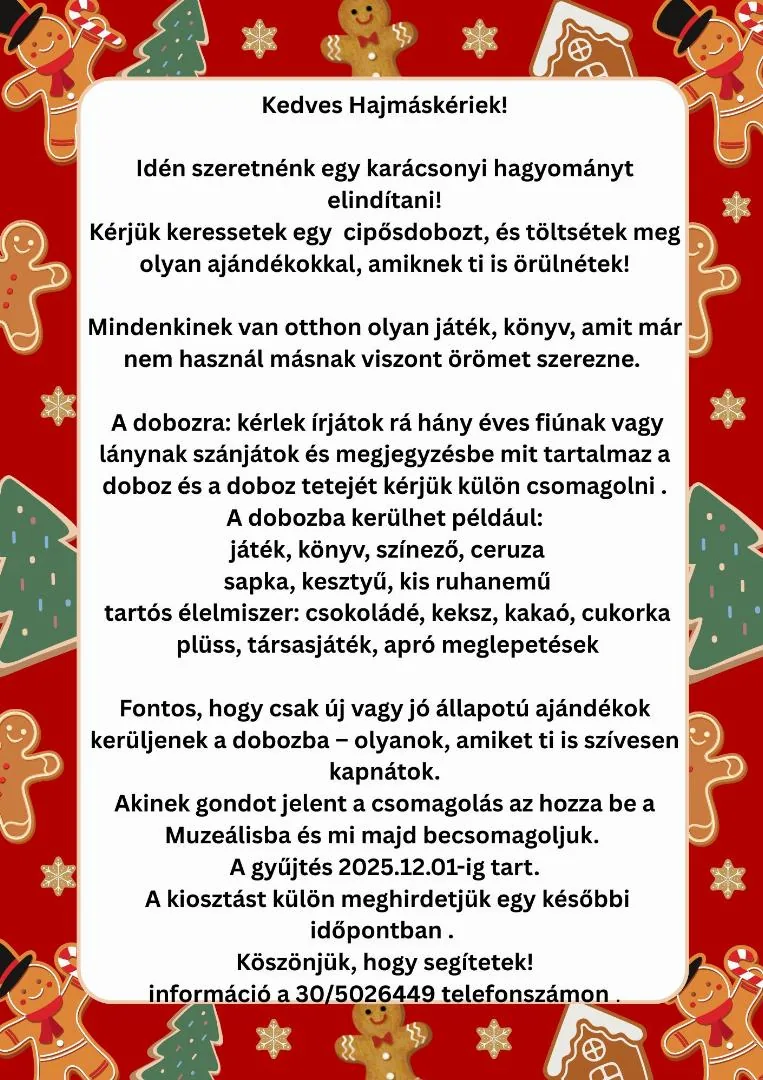 Kedves Hajmáskériek!

Idén szeretnénk egy karácsonyi hagyományt elindítani!
Kérjük keressetek egy cipősdobozt, és töltsétek meg olyan ajándékokkal, amiknek ti is örülnétek!

Mindenkinek van otthon olyan játék, könyv, amit már nem használ másnak viszont örömet szerezne.

A dobozra: kérlek írjátok rá hány éves fiúnak vagy lánynak szánjátok és megjegyzésbe mit tartalmaz a doboz és a doboz tetejét kérjük külön csomagolni .
A dobozba kerülhet például:
játék, könyv, színező, ceruza
sapka, kesztyű, kis ruhanemű
tartós élelmiszer: csokoládé, keksz, kakaó, cukorka
plüss, társasjáték, apró meglepetések

Fontos, hogy csak új vagy jó állapotú ajándékok kerüljenek a dobozba – olyanok, amiket ti is szívesen kapnátok.
Akinek gondot jelent a csomagolás az hozza be a Muzeálisba és mi majd becsomagoljuk.
A gyűjtés 2025.12.01-ig tart.
A kiosztást külön meghirdetjük egy későbbi időpontban .
Köszönjük, hogy segítetek!
információ a 30/5026449 telefonszámon .